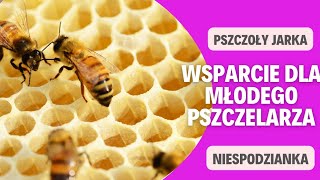 PSZCZOŁY JARKA

WSPARCIE DLA MŁODEGO PSZCZELARZA

NIESPODZIANKA